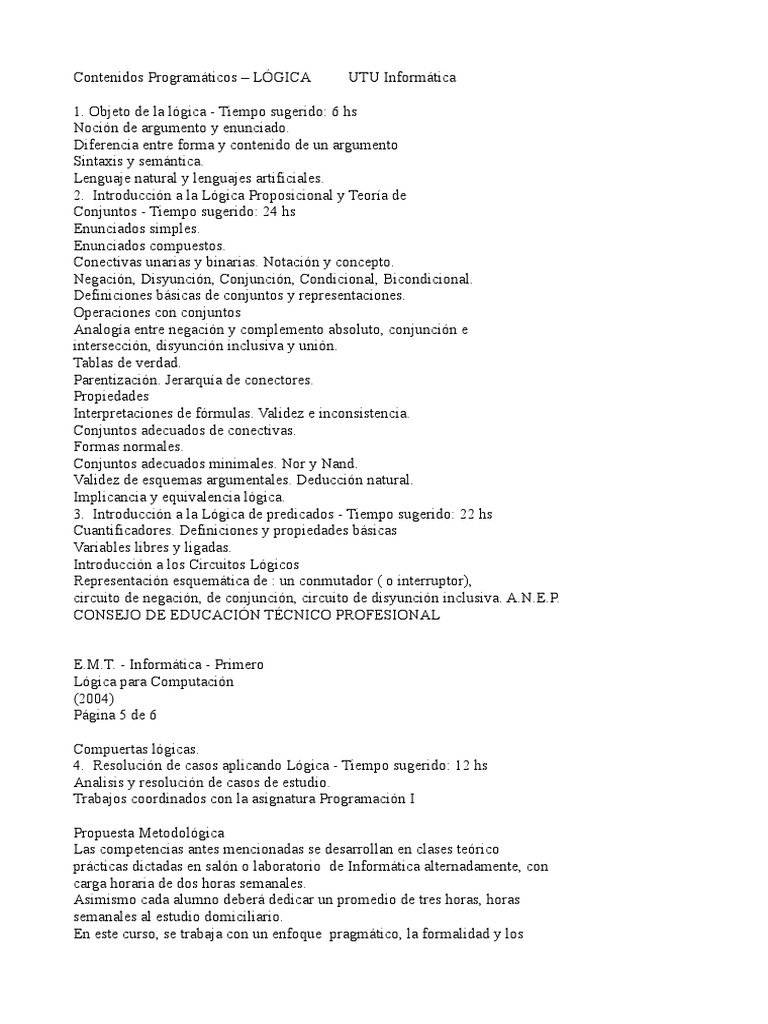 Contenidos Programáticos – LÓGICA UTU Informática

1. Objeto de la lógica - Tiempo sugerido: 6 hs
Noción de argumento y enunciado.
Diferencia entre forma y contenido de un argumento
Sintaxis y semántica.
Lenguaje natural y lenguajes artificiales.
2. Introducción a la Lógica Proposicional y Teoría de Conjuntos - Tiempo sugerido: 24 hs
Enunciados simples.
Enunciados compuestos.
Conectivas unarias y binarias. Notación y concepto.
Negación, Disyunción, Conjunción, Condicional, Bicondicional.
Definiciones básicas de conjuntos y representaciones.
Operaciones con conjuntos
Analogía entre negación y complemento absoluto, conjunción e intersección, disyunción inclusiva y unión.
Tablas de verdad.
Parentización. Jerarquía de conectores.
Propiedades
Interpretaciones de fórmulas. Validez e inconsistencia.
Conjuntos adecuados de conectivas.
Formas normales.
Conjuntos adecuados minimales. Nor y Nand.
Validez de esquemas argumentales. Deducción natural.
Implicancia y equivalencia lógica.
3. Introducción a la Lógica de predicados - Tiempo sugerido: 22 hs
Cuantificadores. Definiciones y propiedades básicas
Variables libres y ligadas.
Introducción a los Circuitos Lógicos
Representación esquemática de : un conmutador ( o interruptor), circuito de negación, de conjunción, circuito de disyunción inclusiva. A.N.E.P.
CONSEJO DE EDUCACIÓN TÉCNICO PROFESIONAL

E.M.T. - Informática - Primero
Lógica para Computación
(2004)
Página 5 de 6

Compuertas lógicas.
4. Resolución de casos aplicando Lógica - Tiempo sugerido: 12 hs
Analisis y resolución de casos de estudio.
Trabajos coordinados con la asignatura Programación I

Propuesta Metodológica
Las competencias antes mencionadas se desarrollan en clases teórico prácticas dictadas en salón o laboratorio de Informática alternadamente, con carga horaria de dos horas semanales.
Asimismo cada alumno deberá dedicar un promedio de tres horas, horas semanales al estudio domiciliario.
En este curso, se trabaja con un enfoque pragmático, la formalidad y los